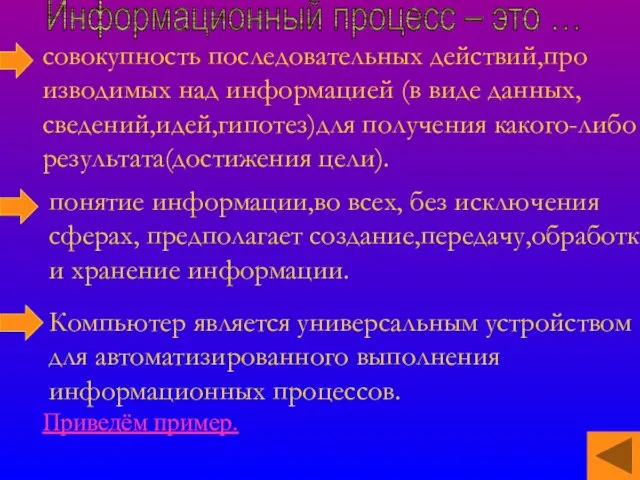 Информационный процесс – это …

совокупность последовательных действий,про изводимых над информацией (в виде данных, сведений,идей,гипотез)для получения какого-либо результата(достижения цели).

понятие информации,во всех, без исключения сферах, предполагает создание,передачу,обработк и хранение информации.

Компьютер является универсальным устройством для автоматизированного выполнения информационных процессов.

Приведём пример.